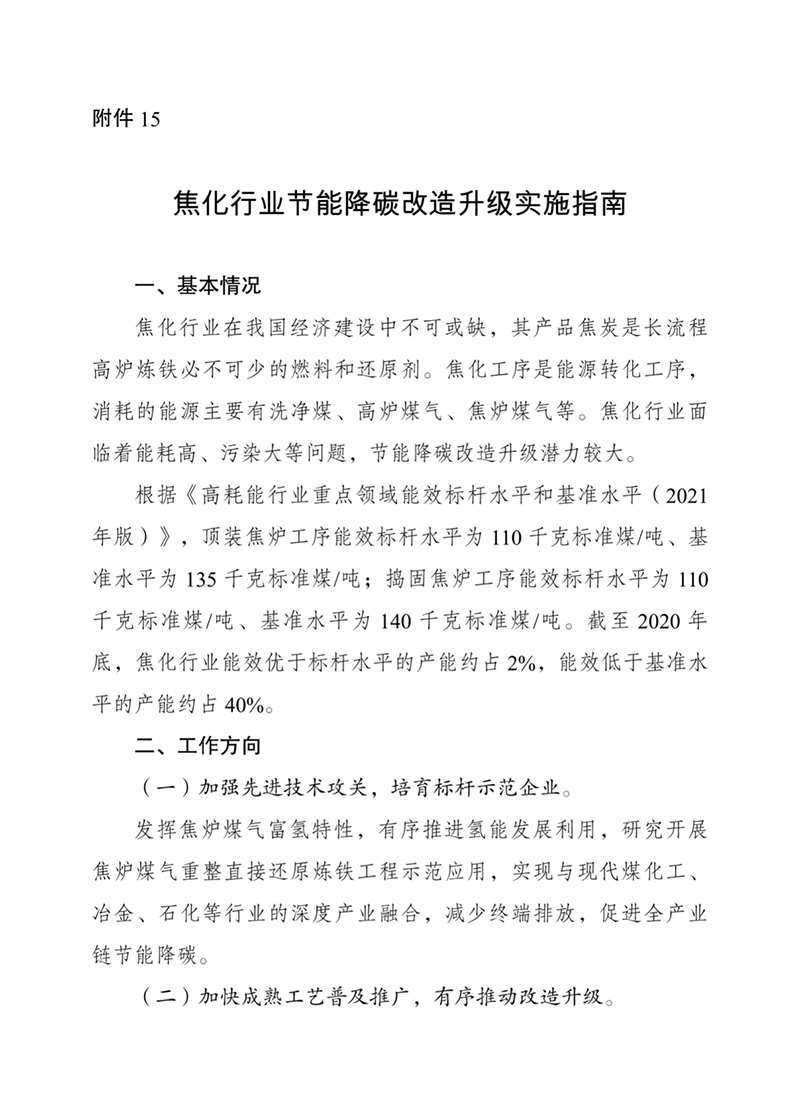 附件 15

焦化行业节能降碳改造升级实施指南

一、基本情况

焦化行业在我国经济建设中不可或缺，其产品焦炭是长流程高炉炼铁必不可少的燃料和还原剂。焦化工序是能源转化工序，消耗的能源主要有洗净煤、高炉煤气、焦炉煤气等。焦化行业面临着能耗高、污染大等问题，节能降碳改造升级潜力较大。

根据《高耗能行业重点领域能效标杆水平和基准水平（2021年版）》，顶装焦炉工序能效标杆水平为 110 千克标准煤/吨、基准水平为 135 千克标准煤/吨；捣固焦炉工序能效标杆水平为 110 千克标准煤/吨、基准水平为 140 千克标准煤/吨。截至 2020 年底，焦化行业能效优于标杆水平的产能约占 2%，能效低于基准水平的产能约占 40%。

二、工作方向

（一）加强先进技术攻关，培育标杆示范企业。

发挥焦炉煤气富氢特性，有序推进氢能发展利用，研究开展焦炉煤气重整直接还原炼铁工程示范应用，实现与现代煤化工、冶金、石化等行业的深度产业融合，减少终端排放，促进全产业链节能降碳。

（二）加快成熟工艺普及推广，有序推动改造升级。